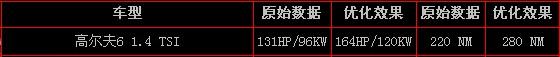 | 车型 | 原始数据 | 优化效果 | 原始数据 | 优化效果 |
|---|---|---|---|---|
| 高尔夫6 1.4 TSI | 131HP/96KW | 164HP/120KW | 220 NM | 280 NM |